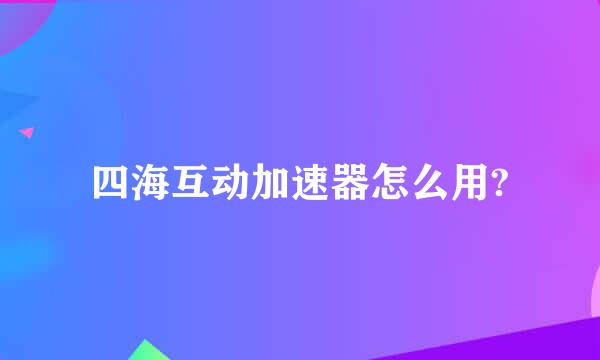 四海互动加速器怎么用?